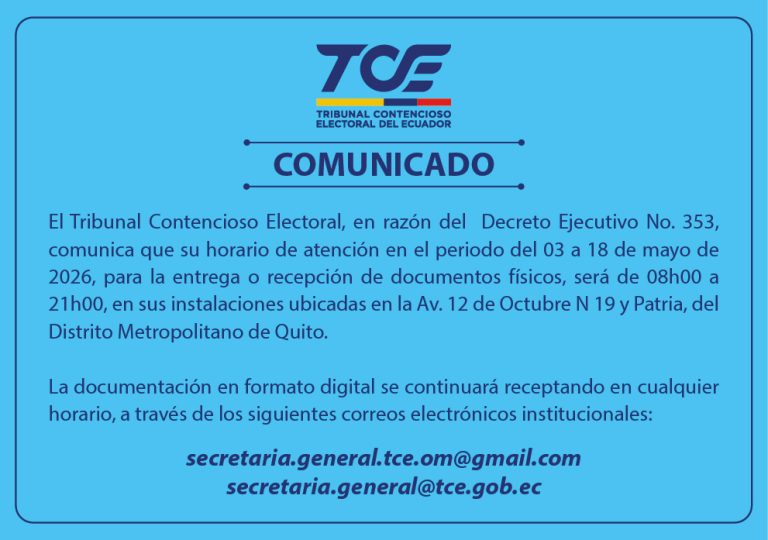 TCE
TRIBUNAL CONTENCIOSO
ELECTORAL DEL ECUADOR

COMUNICADO

El Tribunal Contencioso Electoral, en razón del Decreto Ejecutivo No. 353, comunica que su horario de atención en el periodo del 03 a 18 de mayo de 2026, para la entrega o recepción de documentos físicos, será de 08h00 a 21h00, en sus instalaciones ubicadas en la Av. 12 de Octubre N 19 y Patria, del Distrito Metropolitano de Quito.

La documentación en formato digital se continuará receptando en cualquier horario, a través de los siguientes correos electrónicos institucionales:

secretaria.general.tce.om@gmail.com
secretaria.general@tce.gob.ec